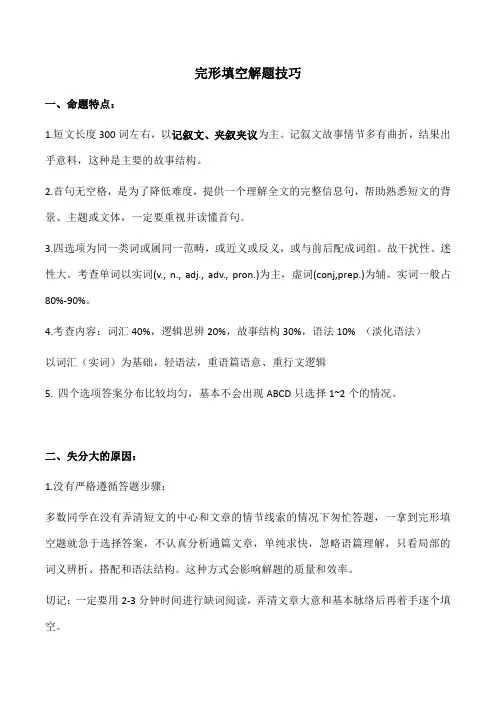 完形填空解题技巧

一、命题特点：

1.短文长度 300 词左右，以记叙文、夹叙夹议为主。记叙文故事情节多有曲折，结果出乎意料，这种是主要的故事结构。

2.首句无空格，是为了降低难度，提供一个理解全文的完整信息句，帮助熟悉短文的背景、主题或文体，一定要重视并读懂首句。

3.四选项为同一类词或属同一范畴，或近义或反义，或与前后配成词组。故干扰性、迷性大。考查单词以实词(v., n., adj., adv., pron.)为主，虚词(conj,prep.)为辅。实词一般占 80%-90%。

4.考查内容：词汇 40%，逻辑思辨 20%，故事结构 30%，语法 10% （淡化语法）

以词汇（实词）为基础，轻语法，重语篇语意、重行文逻辑

5. 四个选项答案分布比较均匀，基本不会出现 ABCD 只选择 1~2 个的情况。

二、失分大的原因：

1.没有严格遵循答题步骤：

多数同学在没有弄清短文的中心和文章的情节线索的情况下匆忙答题，一拿到完形填空题就急于选择答案，不认真分析通篇文章，单纯求快，忽略语篇理解，只看局部的词义辨析、搭配和语法结构。这种方式会影响解题的质量和效率。

切记：一定要用 2-3 分钟时间进行缺词阅读，弄清文章大意和基本脉络后再着手逐个填空。